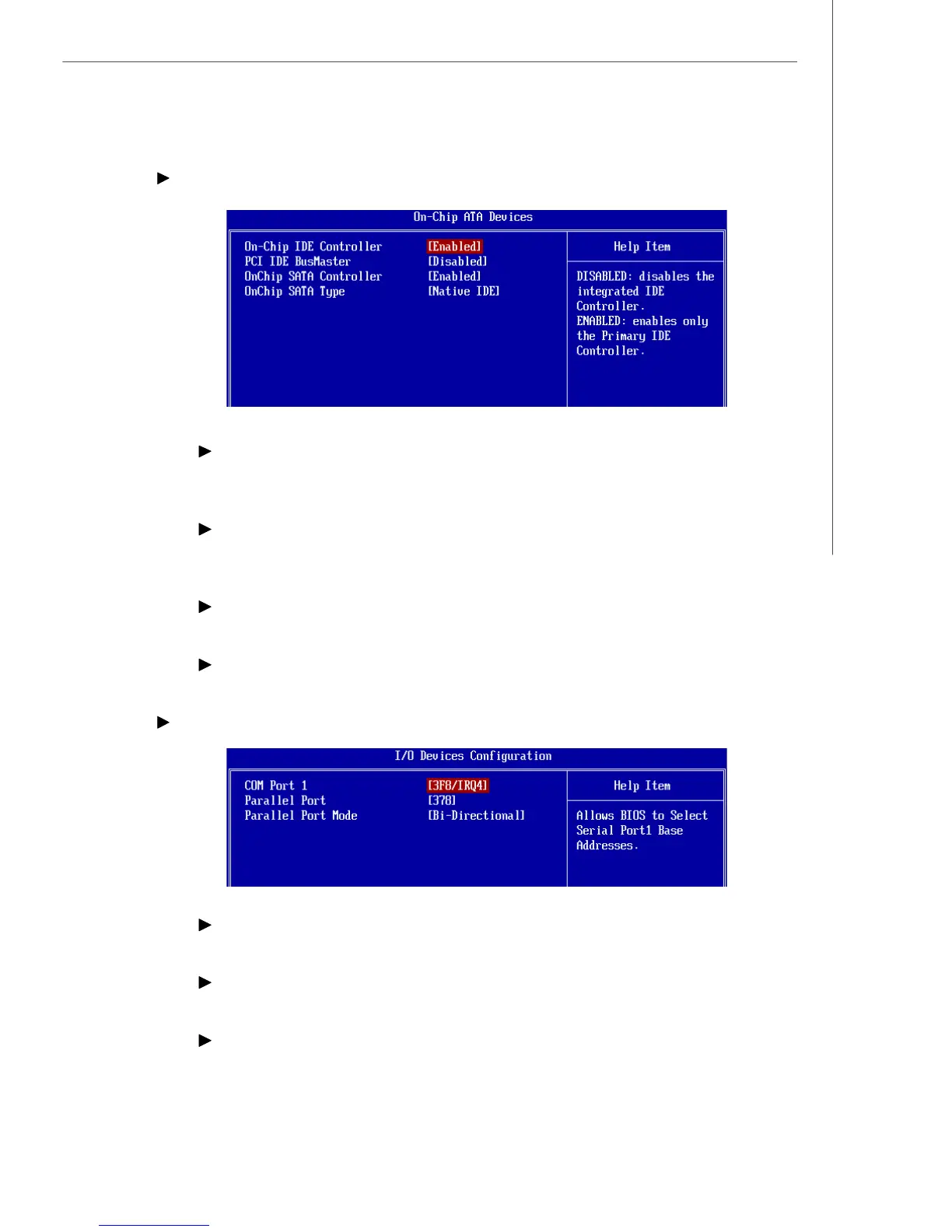 On-Chip ATA Devices

On-Chip IDE Controller [Enabled]
PCI IDE BusMaster [Disabled]
OnChip SATA Controller [Enabled]
OnChip SATA Type [Native IDE]

Help Item

DISABLED: disables the integrated IDE Controller.
ENABLED: enables only the Primary IDE Controller.

I/O Devices Configuration

COM Port 1 [3F8/IRQ4]
Parallel Port [378]
Parallel Port Mode [Bi-Directional]

Help Item

Allows BIOS to Select Serial Port1 Base Addresses.